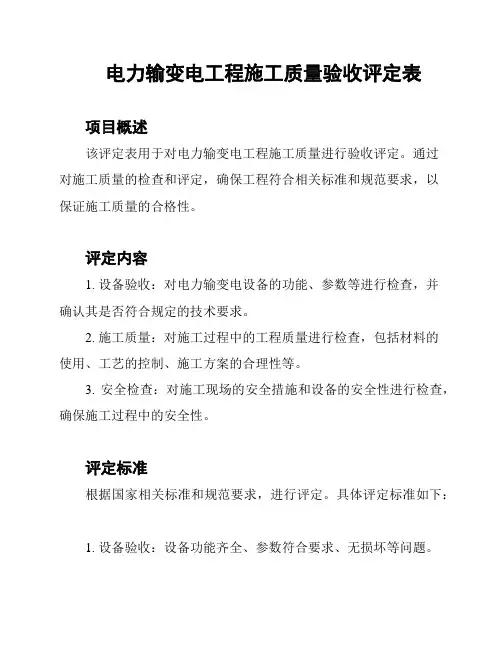 电力输变电工程施工质量验收评定表

项目概述

该评定表用于对电力输变电工程施工质量进行验收评定。通过对施工质量的检查和评定，确保工程符合相关标准和规范要求，以保证施工质量的合格性。

评定内容

1. 设备验收：对电力输变电设备的功能、参数等进行检查，并确认其是否符合规定的技术要求。

2. 施工质量：对施工过程中的工程质量进行检查，包括材料的使用、工艺的控制、施工方案的合理性等。

3. 安全检查：对施工现场的安全措施和设备的安全性进行检查，确保施工过程中的安全性。

评定标准

根据国家相关标准和规范要求，进行评定。具体评定标准如下：

1. 设备验收：设备功能齐全、参数符合要求、无损坏等问题。